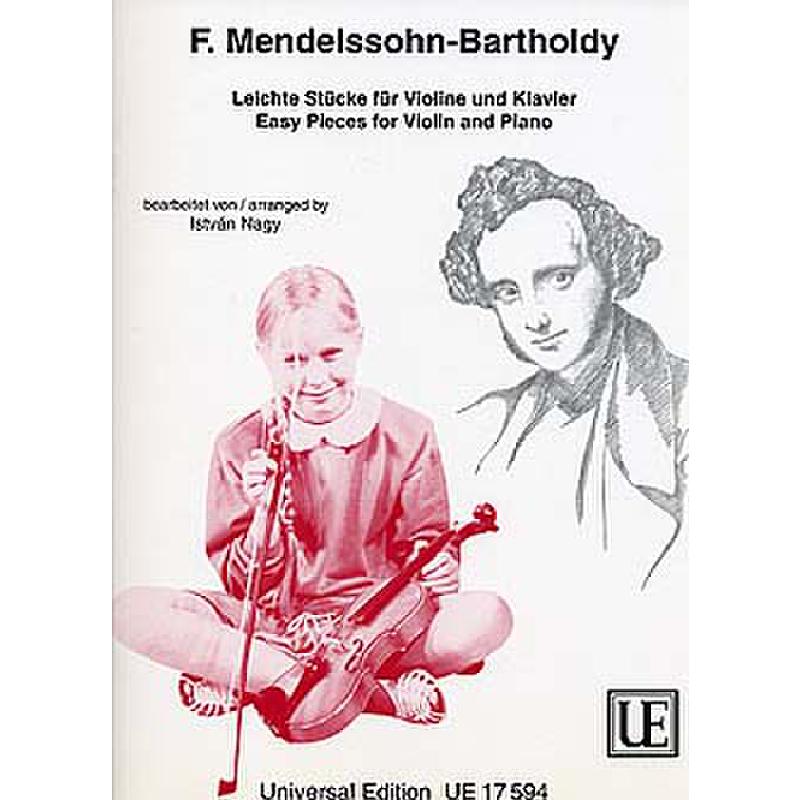 F. Mendelssohn-Bartholdy

Leichte Stücke für Violine und Klavier
Easy Pieces for Violin and Piano

bearbeitet von / arranged by
István Nagy

UE

Universal Edition UE 17 594